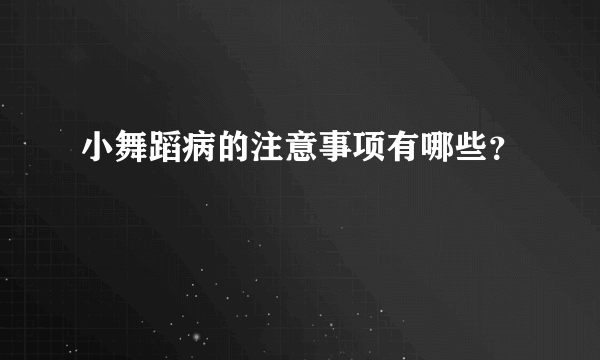 小舞蹈病的注意事项有哪些？